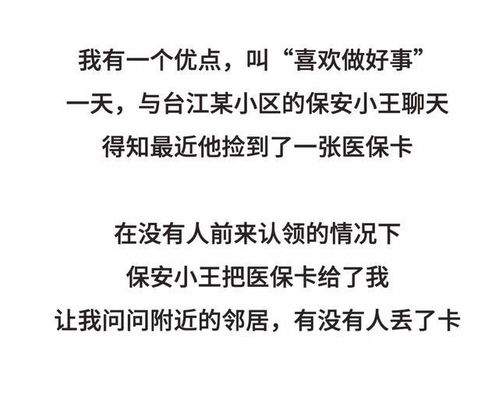 我有一个优点，叫“喜欢做好事”
一天，与台江某小区的保安小王聊天
得知最近他捡到了一张医保卡

在没有人前来认领的情况下
保安小王把医保卡给了我
让我问问附近的邻居，有没有人丢了卡